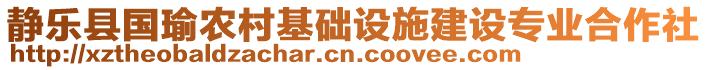 静乐县国瑜农村基础设施建设专业合作社
http://xztheobaldzachar.cn.coovee.com